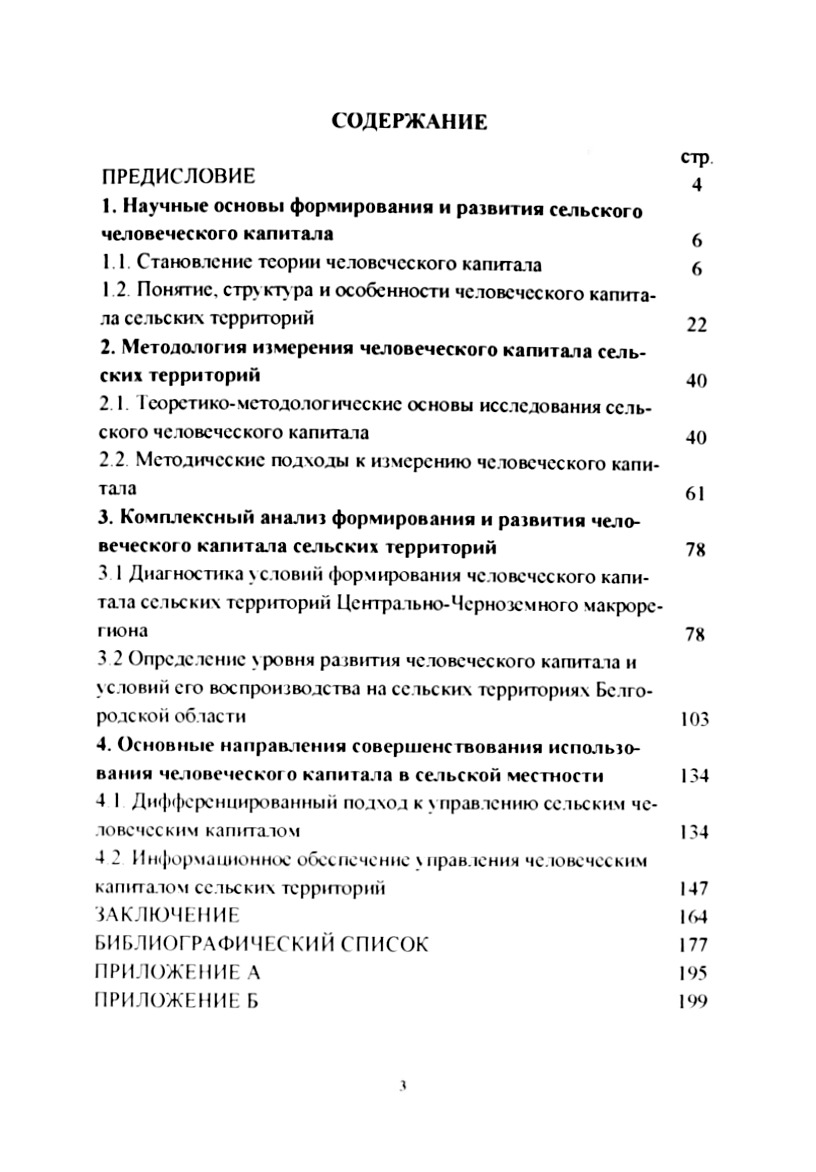 СОДЕРЖАНИЕ

| | стр. |
|---|---|
| ПРЕДИСЛОВИЕ | 4 |
| **1. Научные основы формирования и развития сельского человеческого капитала** | 6 |
| 1.1. Становление теории человеческого капитала | 6 |
| 1.2. Понятие, структура и особенности человеческого капитала сельских территорий | 22 |
| **2. Методология измерения человеческого капитала сельских территорий** | 40 |
| 2.1. Теоретико-методологические основы исследования сельского человеческого капитала | 40 |
| 2.2. Методические подходы к измерению человеческого капитала | 61 |
| **3. Комплексный анализ формирования и развития человеческого капитала сельских территорий** | 78 |
| 3.1 Диагностика условий формирования человеческого капитала сельских территорий Центрально-Черноземного макрорегиона | 78 |
| 3.2 Определение уровня развития человеческого капитала и условий его воспроизводства на сельских территориях Белгородской области | 103 |
| **4. Основные направления совершенствования использования человеческого капитала в сельской местности** | 134 |
| 4.1. Дифференцированный подход к управлению сельским человеческим капиталом | 134 |
| 4.2. Информационное обеспечение управления человеческим капиталом сельских территорий | 147 |
| ЗАКЛЮЧЕНИЕ | 164 |
| БИБЛИОГРАФИЧЕСКИЙ СПИСОК | 177 |
| ПРИЛОЖЕНИЕ А | 195 |
| ПРИЛОЖЕНИЕ Б | 199 |

3